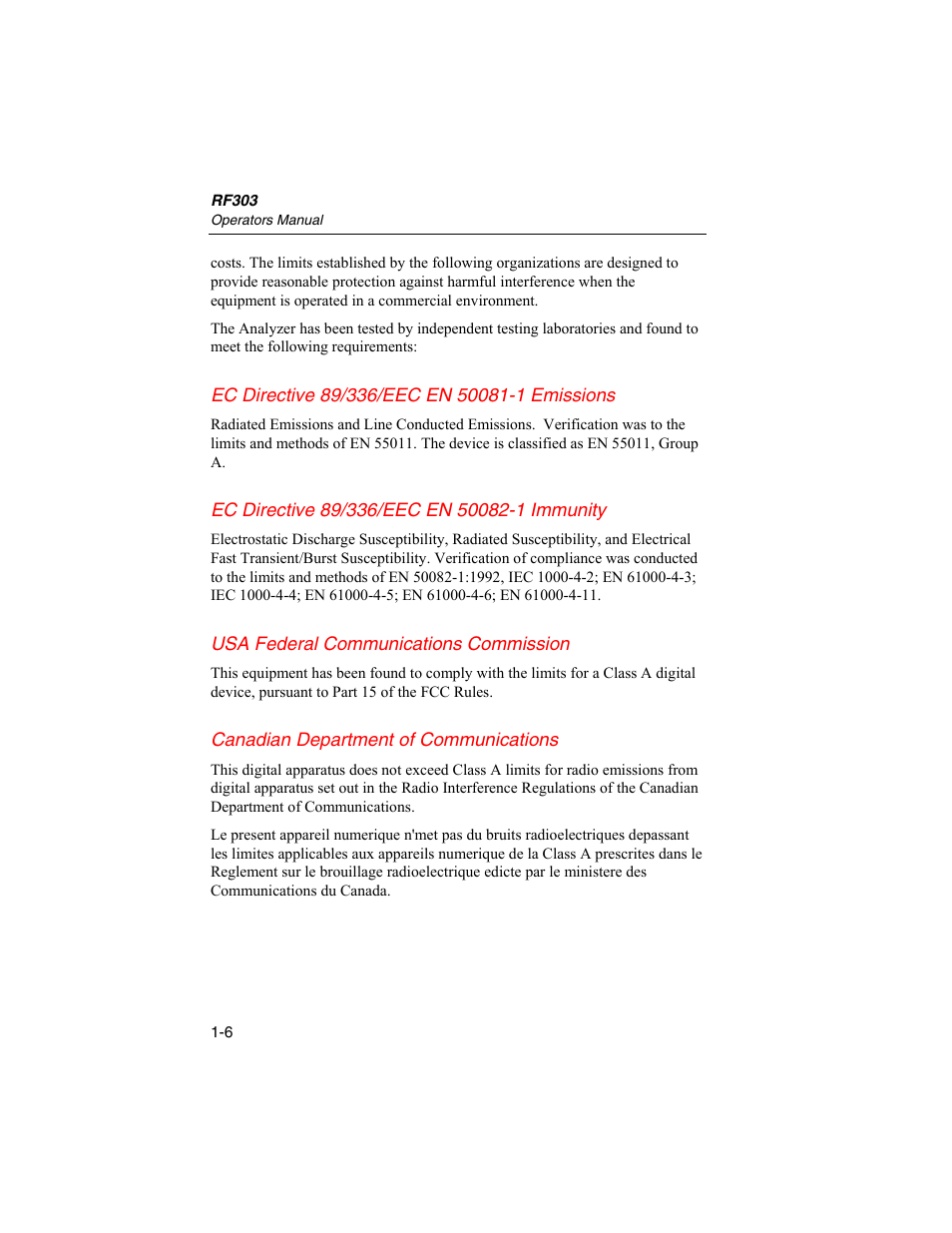 RF303
Operators Manual

costs. The limits established by the following organizations are designed to provide reasonable protection against harmful interference when the equipment is operated in a commercial environment.

The Analyzer has been tested by independent testing laboratories and found to meet the following requirements:

EC Directive 89/336/EEC EN 50081-1 Emissions

Radiated Emissions and Line Conducted Emissions. Verification was to the limits and methods of EN 55011. The device is classified as EN 55011, Group A.

EC Directive 89/336/EEC EN 50082-1 Immunity

Electrostatic Discharge Susceptibility, Radiated Susceptibility, and Electrical Fast Transient/Burst Susceptibility. Verification of compliance was conducted to the limits and methods of EN 50082-1:1992, IEC 1000-4-2; EN 61000-4-3; IEC 1000-4-4; EN 61000-4-5; EN 61000-4-6; EN 61000-4-11.

USA Federal Communications Commission

This equipment has been found to comply with the limits for a Class A digital device, pursuant to Part 15 of the FCC Rules.

Canadian Department of Communications

This digital apparatus does not exceed Class A limits for radio emissions from digital apparatus set out in the Radio Interference Regulations of the Canadian Department of Communications.

Le present appareil numerique n'met pas du bruits radioelectriques depassant les limites applicables aux appareils numerique de la Class A prescrites dans le Reglement sur le brouillage radioelectrique edicte par le ministere des Communications du Canada.

1-6